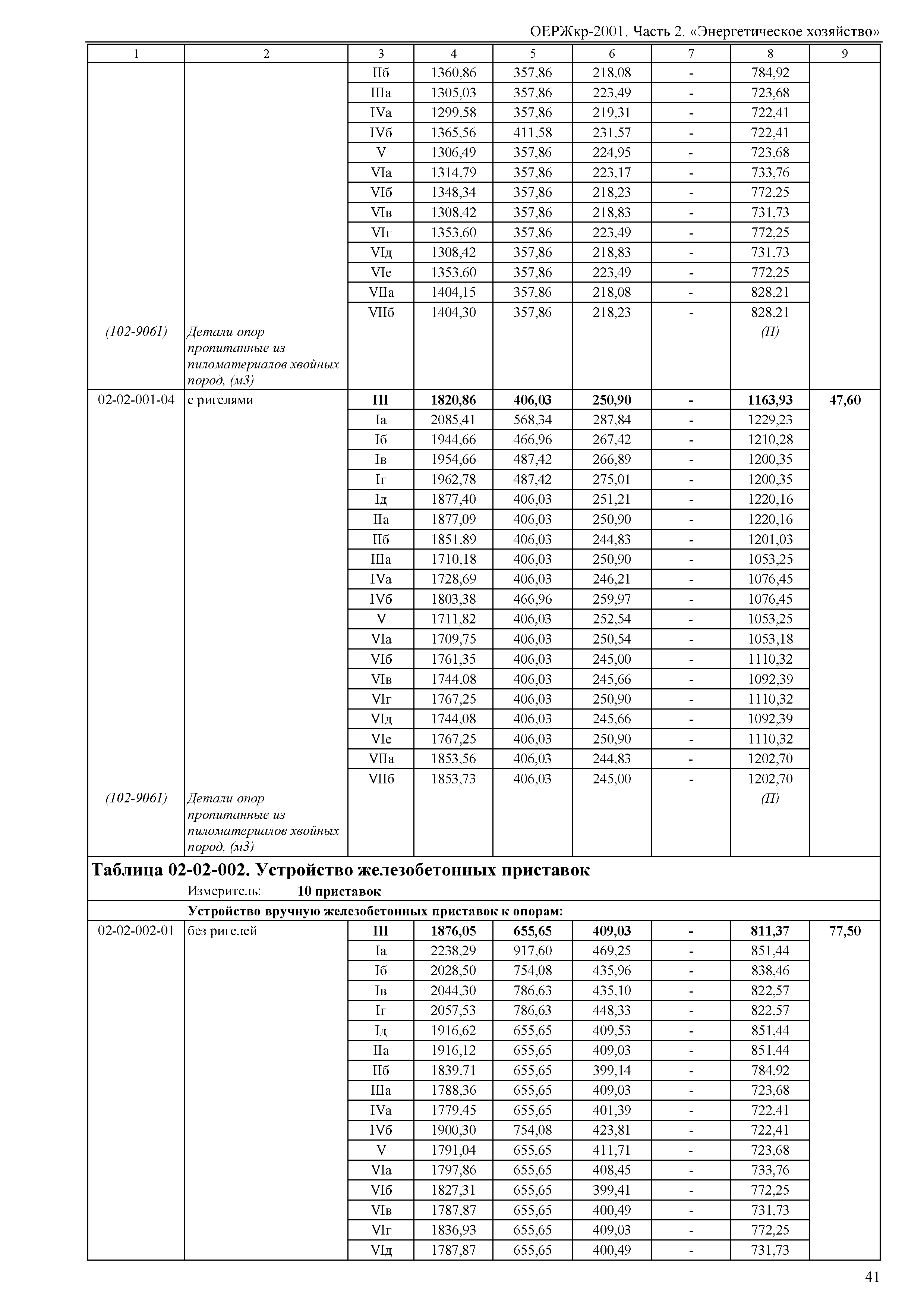 ОЕРЖкр-2001. Часть 2. «Энергетическое хозяйство»

| 1 | 2 | 3 | 4 | 5 | 6 | 7 | 8 | 9 |
|---|---|---|---|---|---|---|---|---|
| | | IIб | 1360,86 | 357,86 | 218,08 | - | 784,92 | |
| | | IIIа | 1305,03 | 357,86 | 223,49 | - | 723,68 | |
| | | IVа | 1299,58 | 357,86 | 219,31 | - | 722,41 | |
| | | IVб | 1365,56 | 411,58 | 231,57 | - | 722,41 | |
| | | V | 1306,49 | 357,86 | 224,95 | - | 723,68 | |
| | | VIа | 1314,79 | 357,86 | 223,17 | - | 733,76 | |
| | | VIб | 1348,34 | 357,86 | 218,23 | - | 772,25 | |
| | | VIв | 1308,42 | 357,86 | 218,83 | - | 731,73 | |
| | | VIг | 1353,60 | 357,86 | 223,49 | - | 772,25 | |
| | | VIд | 1308,42 | 357,86 | 218,83 | - | 731,73 | |
| | | VIе | 1353,60 | 357,86 | 223,49 | - | 772,25 | |
| | | VIIа | 1404,15 | 357,86 | 218,08 | - | 828,21 | |
| | | VIIб | 1404,30 | 357,86 | 218,23 | - | 828,21 | |
| (102-9061) | Детали опор пропитанные из пиломатериалов хвойных пород, (м3) | | | | | | (П) | |
| 02-02-001-04 | с ригелями | **III** | **1820,86** | **406,03** | **250,90** | **-** | **1163,93** | **47,60** |
| | | Iа | 2085,41 | 568,34 | 287,84 | - | 1229,23 | |
| | | Iб | 1944,66 | 466,96 | 267,42 | - | 1210,28 | |
| | | Iв | 1954,66 | 487,42 | 266,89 | - | 1200,35 | |
| | | Iг | 1962,78 | 487,42 | 275,01 | - | 1200,35 | |
| | | Iд | 1877,40 | 406,03 | 251,21 | - | 1220,16 | |
| | | IIа | 1877,09 | 406,03 | 250,90 | - | 1220,16 | |
| | | IIб | 1851,89 | 406,03 | 244,83 | - | 1201,03 | |
| | | IIIа | 1710,18 | 406,03 | 250,90 | - | 1053,25 | |
| | | IVа | 1728,69 | 406,03 | 246,21 | - | 1076,45 | |
| | | IVб | 1803,38 | 466,96 | 259,97 | - | 1076,45 | |
| | | V | 1711,82 | 406,03 | 252,54 | - | 1053,25 | |
| | | VIа | 1709,75 | 406,03 | 250,54 | - | 1053,18 | |
| | | VIб | 1761,35 | 406,03 | 245,00 | - | 1110,32 | |
| | | VIв | 1744,08 | 406,03 | 245,66 | - | 1092,39 | |
| | | VIг | 1767,25 | 406,03 | 250,90 | - | 1110,32 | |
| | | VIд | 1744,08 | 406,03 | 245,66 | - | 1092,39 | |
| | | VIе | 1767,25 | 406,03 | 250,90 | - | 1110,32 | |
| | | VIIа | 1853,56 | 406,03 | 244,83 | - | 1202,70 | |
| | | VIIб | 1853,73 | 406,03 | 245,00 | - | 1202,70 | |
| (102-9061) | Детали опор пропитанные из пиломатериалов хвойных пород, (м3) | | | | | | (П) | |

**Таблица 02-02-002. Устройство железобетонных приставок**
Измеритель: **10 приставок**

**Устройство вручную железобетонных приставок к опорам:**

| | | | | | | | | |
|---|---|---|---|---|---|---|---|---|
| 02-02-002-01 | без ригелей | **III** | **1876,05** | **655,65** | **409,03** | **-** | **811,37** | **77,50** |
| | | Iа | 2238,29 | 917,60 | 469,25 | - | 851,44 | |
| | | Iб | 2028,50 | 754,08 | 435,96 | - | 838,46 | |
| | | Iв | 2044,30 | 786,63 | 435,10 | - | 822,57 | |
| | | Iг | 2057,53 | 786,63 | 448,33 | - | 822,57 | |
| | | Iд | 1916,62 | 655,65 | 409,53 | - | 851,44 | |
| | | IIа | 1916,12 | 655,65 | 409,03 | - | 851,44 | |
| | | IIб | 1839,71 | 655,65 | 399,14 | - | 784,92 | |
| | | IIIа | 1788,36 | 655,65 | 409,03 | - | 723,68 | |
| | | IVа | 1779,45 | 655,65 | 401,39 | - | 722,41 | |
| | | IVб | 1900,30 | 754,08 | 423,81 | - | 722,41 | |
| | | V | 1791,04 | 655,65 | 411,71 | - | 723,68 | |
| | | VIа | 1797,86 | 655,65 | 408,45 | - | 733,76 | |
| | | VIб | 1827,31 | 655,65 | 399,41 | - | 772,25 | |
| | | VIв | 1787,87 | 655,65 | 400,49 | - | 731,73 | |
| | | VIг | 1836,93 | 655,65 | 409,03 | - | 772,25 | |
| | | VIд | 1787,87 | 655,65 | 400,49 | - | 731,73 | |

41